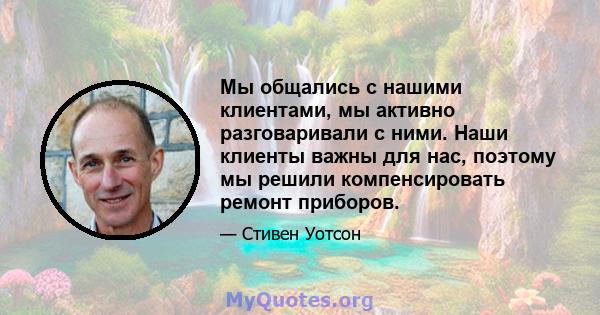 Мы общались с нашими клиентами, мы активно разговаривали с ними. Наши клиенты важны для нас, поэтому мы решили компенсировать ремонт приборов.

— Стивен Уотсон

MyQuotes.org